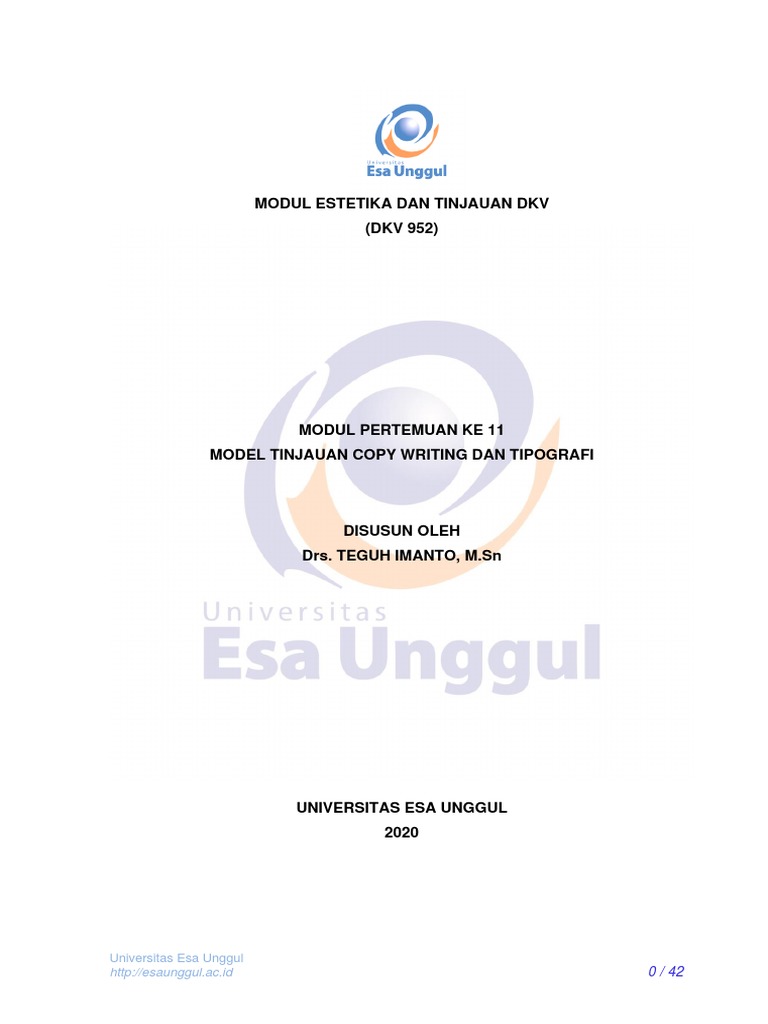 Universitas
Esa Unggul

MODUL ESTETIKA DAN TINJAUAN DKV
(DKV 952)

MODUL PERTEMUAN KE 11
MODEL TINJAUAN COPY WRITING DAN TIPOGRAFI

DISUSUN OLEH
Drs. TEGUH IMANTO, M.Sn

UNIVERSITAS ESA UNGGUL
2020

Universitas Esa Unggul
http://esaunggul.ac.id

0 / 42

Universitas
Esa Unggul